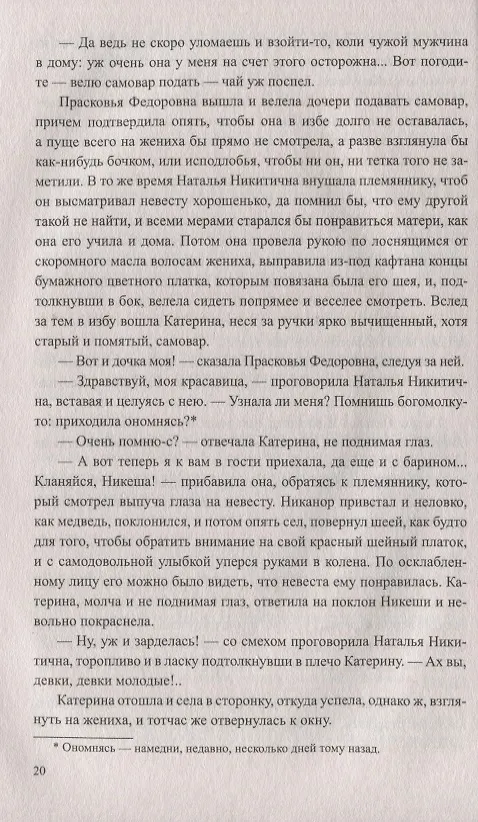 — Да ведь не скоро уломаешь и взойти-то, коли чужой мужчина в дому: уж очень она у меня на счет этого осторожна... Вот погодите — велю самовар подать — чай уж поспел.

Прасковья Федоровна вышла и велела дочери подавать самовар, причем подтвердила опять, чтобы она в избе долго не оставалась, а пуще всего на жениха бы прямо не смотрела, а разве взглянула бы как-нибудь бочком, или исподлобья, чтобы ни он, ни тетка того не заметили. В то же время Наталья Никитична внушала племяннику, чтоб он высматривал невесту хорошенько, да помнил бы, что ему другой такой не найти, и всеми мерами старался бы понравиться матери, как она его учила и дома. Потом она провела рукою по лоснящимся от скоромного масла волосам жениха, выправила из-под кафтана концы бумажного цветного платка, которым повязана была его шея, и, подтолкнувши в бок, велела сидеть попрямее и веселее смотреть. Вслед за тем в избу вошла Катерина, неся за ручки ярко вычищенный, хотя старый и помятый, самовар.

— Вот и дочка моя! — сказала Прасковья Федоровна, следуя за ней.

— Здравствуй, моя красавица, — проговорила Наталья Никитична, вставая и целуясь с нею. — Узнала ли меня? Помнишь богомолку-то: приходила ономнясь?*

— Очень помню-с? — отвечала Катерина, не поднимая глаз.

— А вот теперь я к вам в гости приехала, да еще и с барином... Кланяйся, Никеша! — прибавила она, обратясь к племяннику, который смотрел выпуча глаза на невесту. Никанор привстал и неловко, как медведь, поклонился, и потом опять сел, повернул шеей, как будто для того, чтобы обратить внимание на свой красный шейный платок, и с самодовольной улыбкой уперся руками в колена. По осклабленному лицу его можно было видеть, что невеста ему понравилась. Катерина, молча и не поднимая глаз, ответила на поклон Никеши и невольно покраснела.

— Ну, уж и зарделась! — со смехом проговорила Наталья Никитична, торопливо и в ласку подтолкнувши в плечо Катерину. — Ах вы, девки, девки молодые!..

Катерина отошла и села в сторонку, откуда успела, однако ж, взглянуть на жениха, и тотчас же отвернулась к окну.

* Ономнясь — намедни, недавно, несколько дней тому назад.

20